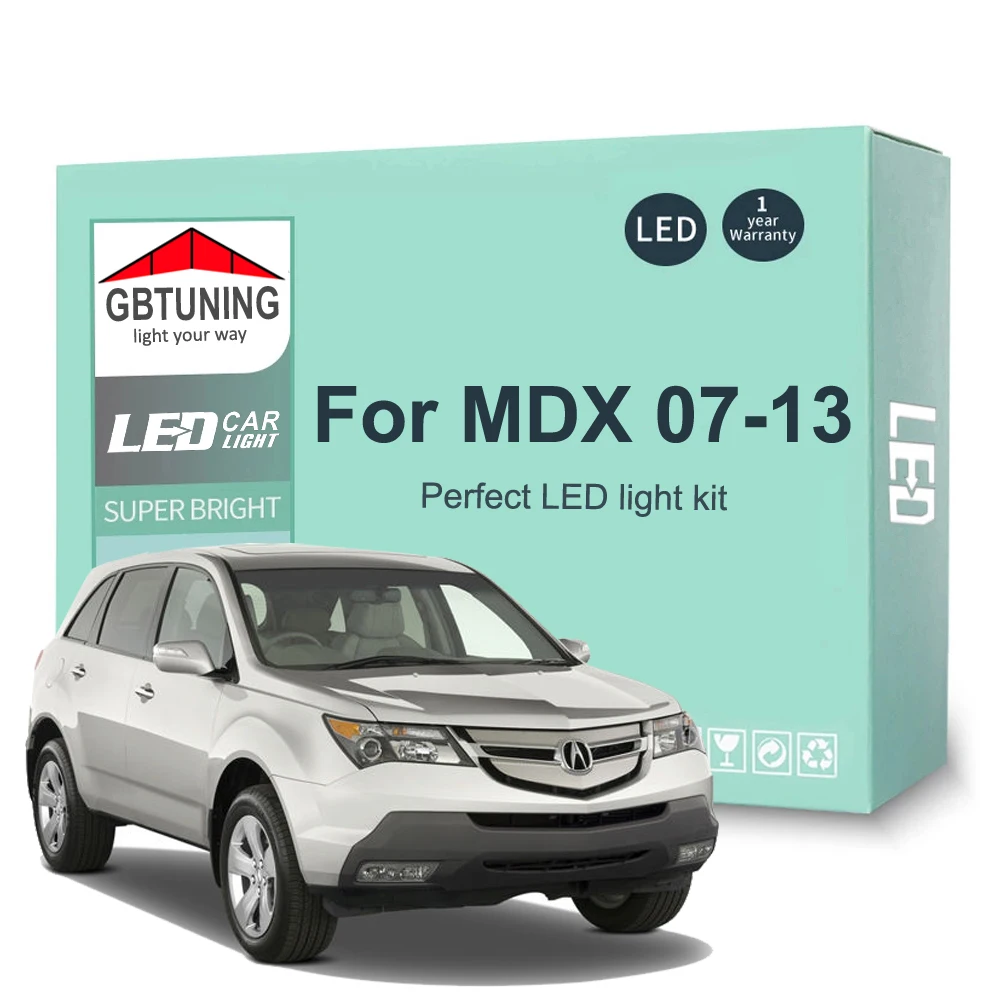 GBTUNING
light your way

LED CAR LIGHT

SUPER BRIGHT

LED

1 year Warranty

For MDX 07-13

Perfect LED light kit

LED